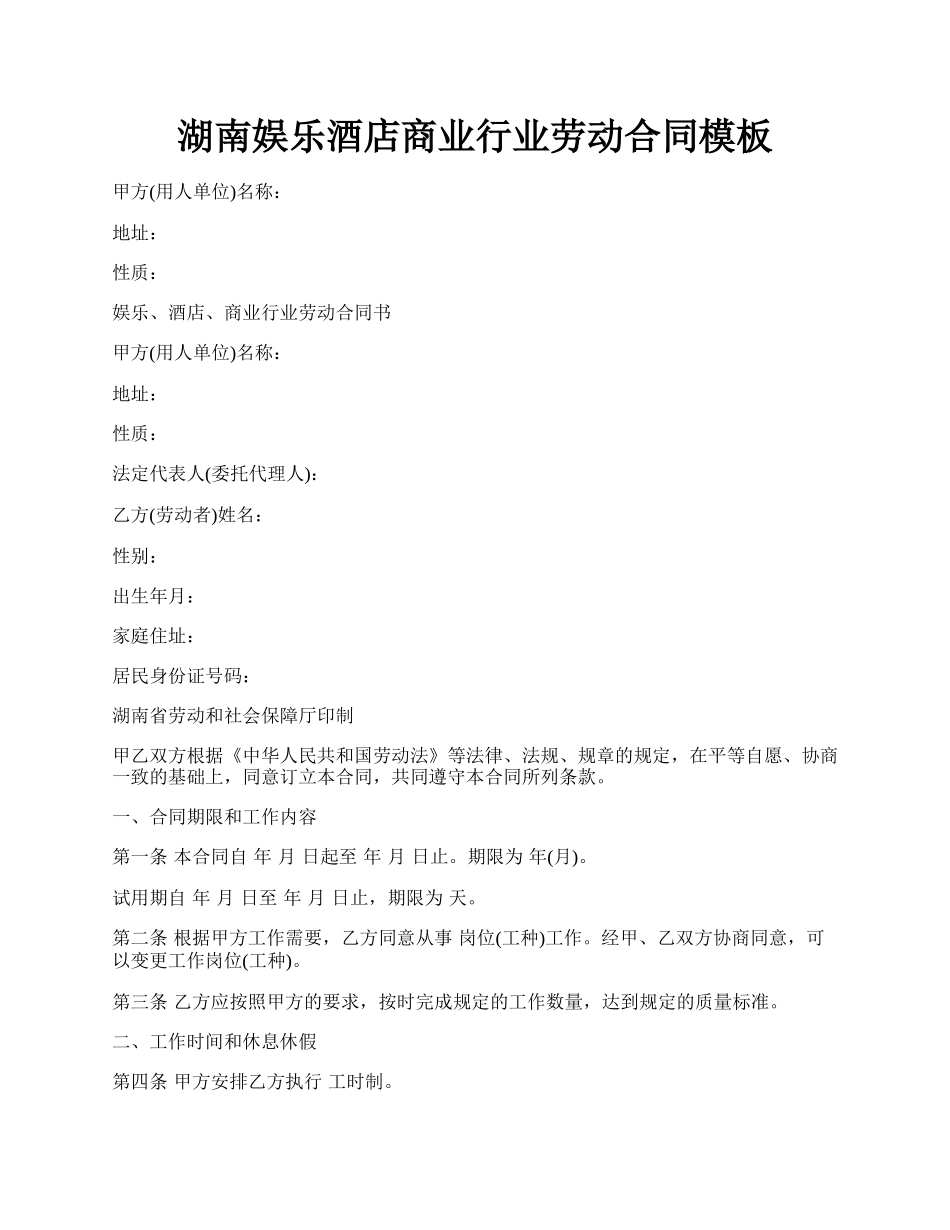 湖南娱乐酒店商业行业劳动合同模板

甲方(用人单位)名称：

地址：

性质：

娱乐、酒店、商业行业劳动合同书

甲方(用人单位)名称：

地址：

性质：

法定代表人(委托代理人)：

乙方(劳动者)姓名：

性别：

出生年月：

家庭住址：

居民身份证号码：

湖南省劳动和社会保障厅印制

甲乙双方根据《中华人民共和国劳动法》等法律、法规、规章的规定，在平等自愿、协商一致的基础上，同意订立本合同，共同遵守本合同所列条款。

一、合同期限和工作内容

第一条 本合同自 年 月 日起至 年 月 日止。期限为 年(月)。

试用期自 年 月 日至 年 月 日止，期限为 天。

第二条 根据甲方工作需要，乙方同意从事 岗位(工种)工作。经甲、乙双方协商同意，可以变更工作岗位(工种)。

第三条 乙方应按照甲方的要求，按时完成规定的工作数量，达到规定的质量标准。

二、工作时间和休息休假

第四条 甲方安排乙方执行 工时制。